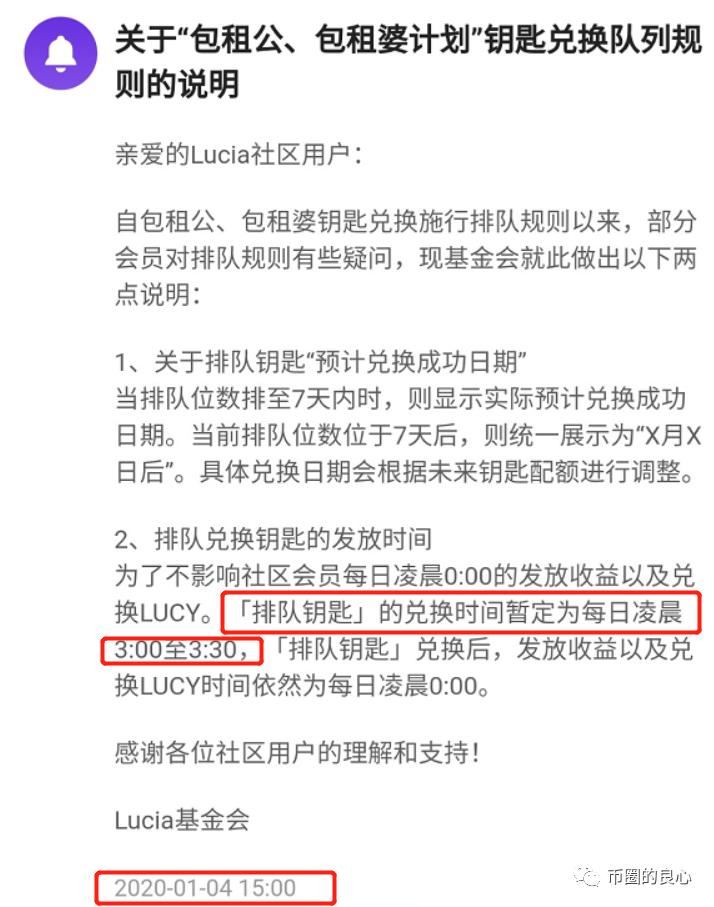 关于“包租公、包租婆计划”钥匙兑换队列规则的说明

亲爱的Lucia社区用户：

自包租公、包租婆钥匙兑换施行排队规则以来，部分会员对排队规则有些疑问，现基金会就此做出以下两点说明：

1、关于排队钥匙“预计兑换成功日期”
当排队位数排至7天内时，则显示实际预计兑换成功日期。当前排队位数位于7天后，则统一展示为“X月X日后”。具体兑换日期会根据未来钥匙配额进行调整。

2、排队兑换钥匙的发放时间
为了不影响社区会员每日凌晨0:00的发放收益以及兑换LUCY。「排队钥匙」的兑换时间暂定为每日凌晨3:00至3:30，「排队钥匙」兑换后，发放收益以及兑换LUCY时间依然为每日凌晨0:00。

感谢各位社区用户的理解和支持！

Lucia基金会

2020-01-04 15:00

币圈的良心